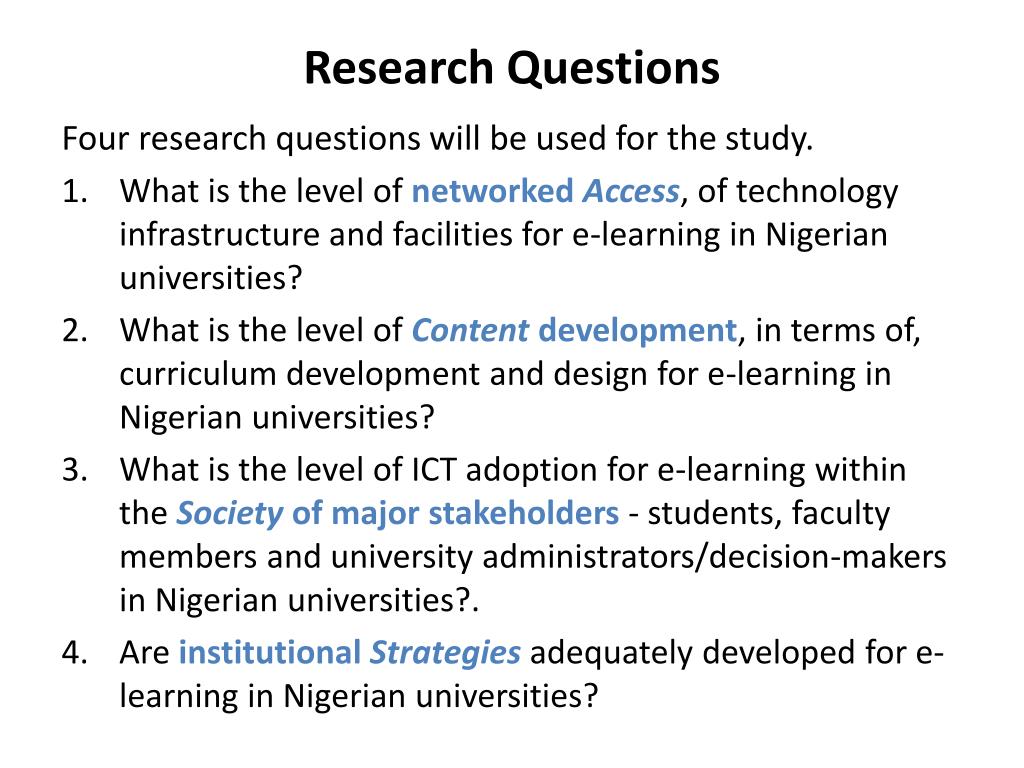 Research Questions

Four research questions will be used for the study.

1. What is the level of networked Access, of technology infrastructure and facilities for e-learning in Nigerian universities?
2. What is the level of Content development, in terms of, curriculum development and design for e-learning in Nigerian universities?
3. What is the level of ICT adoption for e-learning within the Society of major stakeholders - students, faculty members and university administrators/decision-makers in Nigerian universities?.
4. Are institutional Strategies adequately developed for e-learning in Nigerian universities?